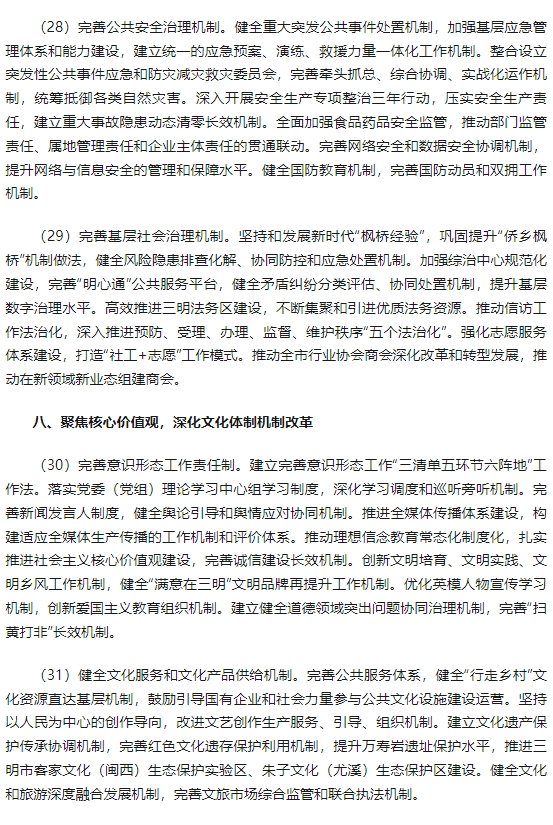 （28）完善公共安全治理机制。健全重大突发公共事件处置机制，加强基层应急管理体系和能力建设，建立统一的应急预案、演练、救援力量一体化工作机制。整合设立突发性公共事件应急和防灾减灾救灾委员会，完善牵头抓总、综合协调、实战化运作机制，统筹抵御各类自然灾害。深入开展安全生产专项整治三年行动，压实安全生产责任，建立重大事故隐患动态清零长效机制。全面加强食品药品安全监管，推动部门监管责任、属地管理责任和企业主体责任的贯通联动。完善网络安全和数据安全协调机制，提升网络与信息安全的管理和保障水平。健全国防教育机制，完善国防动员和双拥工作机制。

（29）完善基层社会治理机制。坚持和发展新时代"枫桥经验"，巩固提升"侨乡枫桥"机制做法，健全风险隐患排查化解、协同防控和应急处置机制。加强综治中心规范化建设，完善"明心通"公共服务平台，健全矛盾纠纷分类评估、协同处置机制，提升基层数字治理水平。高效推进三明法务区建设，不断集聚和引进优质法务资源。推动信访工作法治化，深入推进预防、受理、办理、监督、维护秩序"五个法治化"。强化志愿服务体系建设，打造"社工+志愿"工作模式。推动全市行业协会商会深化改革和转型发展，推动在新领域新业态组建商会。

八、聚焦核心价值观，深化文化体制机制改革

（30）完善意识形态工作责任制。建立完善意识形态工作"三清单五环节六阵地"工作法。落实党委（党组）理论学习中心组学习制度，深化学习调度和巡听旁听机制。完善新闻发言人制度，健全舆论引导和舆情应对协同机制。推进全媒体传播体系建设，构建适应全媒体生产传播的工作机制和评价体系。推动理想信念教育常态化制度化，扎实推进社会主义核心价值观建设，完善诚信建设长效机制。创新文明培育、文明实践、文明乡风工作机制，健全"满意在三明"文明品牌再提升工作机制。优化英模人物宣传学习机制，创新爱国主义教育组织机制。建立健全道德领域突出问题协同治理机制，完善"扫黄打非"长效机制。

（31）健全文化服务和文化产品供给机制。完善公共服务体系，健全"行走乡村"文化资源直达基层机制，鼓励引导国有企业和社会力量参与公共文化设施建设运营。坚持以人民为中心的创作导向，改进文艺创作生产服务、引导、组织机制。建立文化遗产保护传承协调机制，完善红色文化遗存保护利用机制，提升万寿岩遗址保护水平，推进三明市客家文化（闽西）生态保护实验区、朱子文化（尤溪）生态保护区建设。健全文化和旅游深度融合发展机制，完善文旅市场综合监管和联合执法机制。